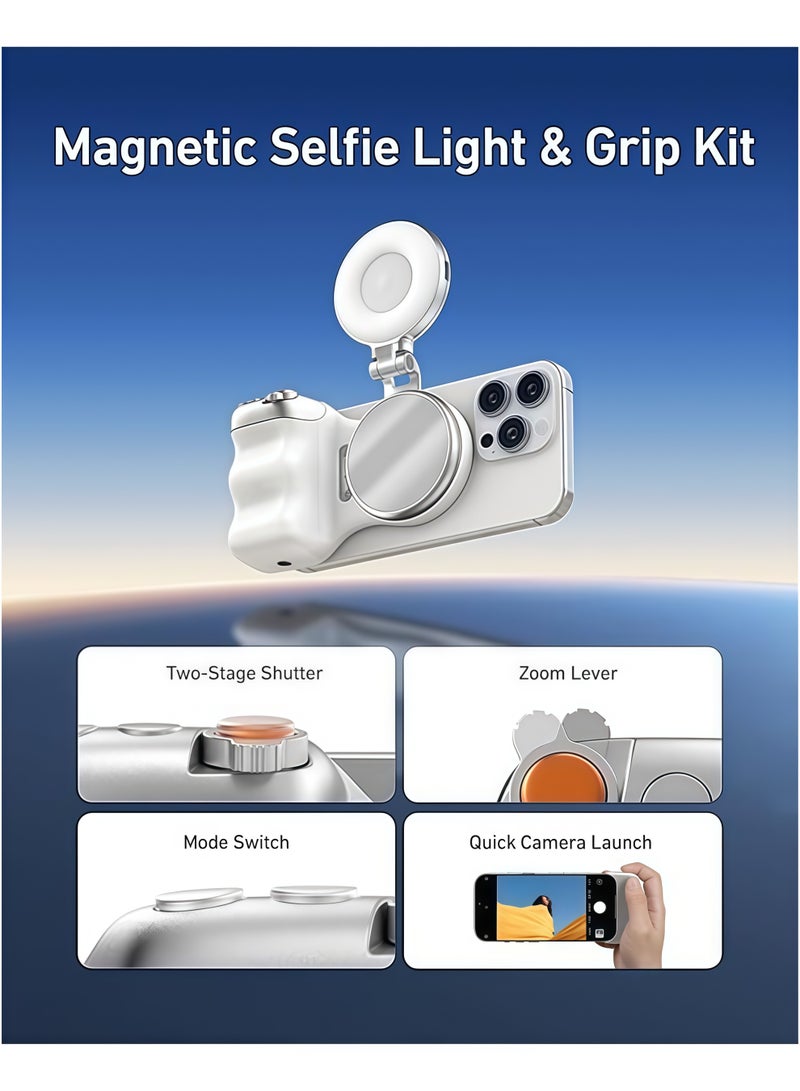 Magnetic Selfie Light & Grip Kit

Two-Stage Shutter

Zoom Lever

Mode Switch

Quick Camera Launch